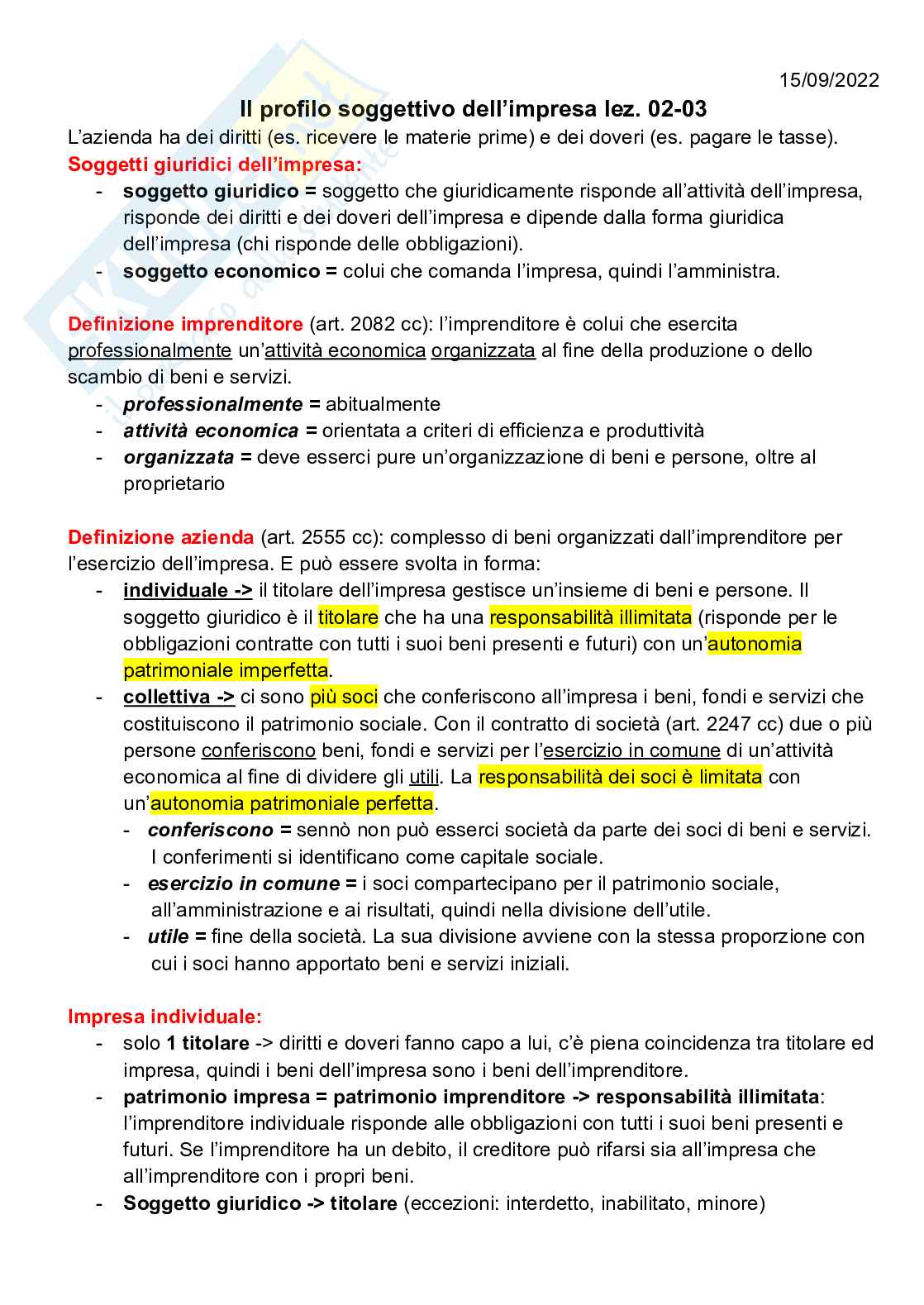 15/09/2022

Il profilo soggettivo dell'impresa lez. 02-03

L'azienda ha dei diritti (es. ricevere le materie prime) e dei doveri (es. pagare le tasse).

Soggetti giuridici dell'impresa:
- soggetto giuridico = soggetto che giuridicamente risponde all'attività dell'impresa, risponde dei diritti e dei doveri dell'impresa e dipende dalla forma giuridica dell'impresa (chi risponde delle obbligazioni).
- soggetto economico = colui che comanda l'impresa, quindi l'amministra.

Definizione imprenditore (art. 2082 cc): l'imprenditore è colui che esercita professionalmente un'attività economica organizzata al fine della produzione o dello scambio di beni e servizi.
- professionalmente = abitualmente
- attività economica = orientata a criteri di efficienza e produttività
- organizzata = deve esserci pure un'organizzazione di beni e persone, oltre al proprietario

Definizione azienda (art. 2555 cc): complesso di beni organizzati dall'imprenditore per l'esercizio dell'impresa. E può essere svolta in forma:
- individuale -> il titolare dell'impresa gestisce un'insieme di beni e persone. Il soggetto giuridico è il titolare che ha una responsabilità illimitata (risponde per le obbligazioni contratte con tutti i suoi beni presenti e futuri) con un'autonomia patrimoniale imperfetta.
- collettiva -> ci sono più soci che conferiscono all'impresa i beni, fondi e servizi che costituiscono il patrimonio sociale. Con il contratto di società (art. 2247 cc) due o più persone conferiscono beni, fondi e servizi per l'esercizio in comune di un'attività economica al fine di dividere gli utili. La responsabilità dei soci è limitata con un'autonomia patrimoniale perfetta.
  - conferiscono = sennò non può esserci società da parte dei soci di beni e servizi. I conferimenti si identificano come capitale sociale.
  - esercizio in comune = i soci compartecipano per il patrimonio sociale, all'amministrazione e ai risultati, quindi nella divisione dell'utile.
  - utile = fine della società. La sua divisione avviene con la stessa proporzione con cui i soci hanno apportato beni e servizi iniziali.

Impresa individuale:
- solo 1 titolare -> diritti e doveri fanno capo a lui, c'è piena coincidenza tra titolare ed impresa, quindi i beni dell'impresa sono i beni dell'imprenditore.
- patrimonio impresa = patrimonio imprenditore -> responsabilità illimitata: l'imprenditore individuale risponde alle obbligazioni con tutti i suoi beni presenti e futuri. Se l'imprenditore ha un debito, il creditore può rifarsi sia all'impresa che all'imprenditore con i propri beni.
- Soggetto giuridico -> titolare (eccezioni: interdetto, inabilitato, minore)